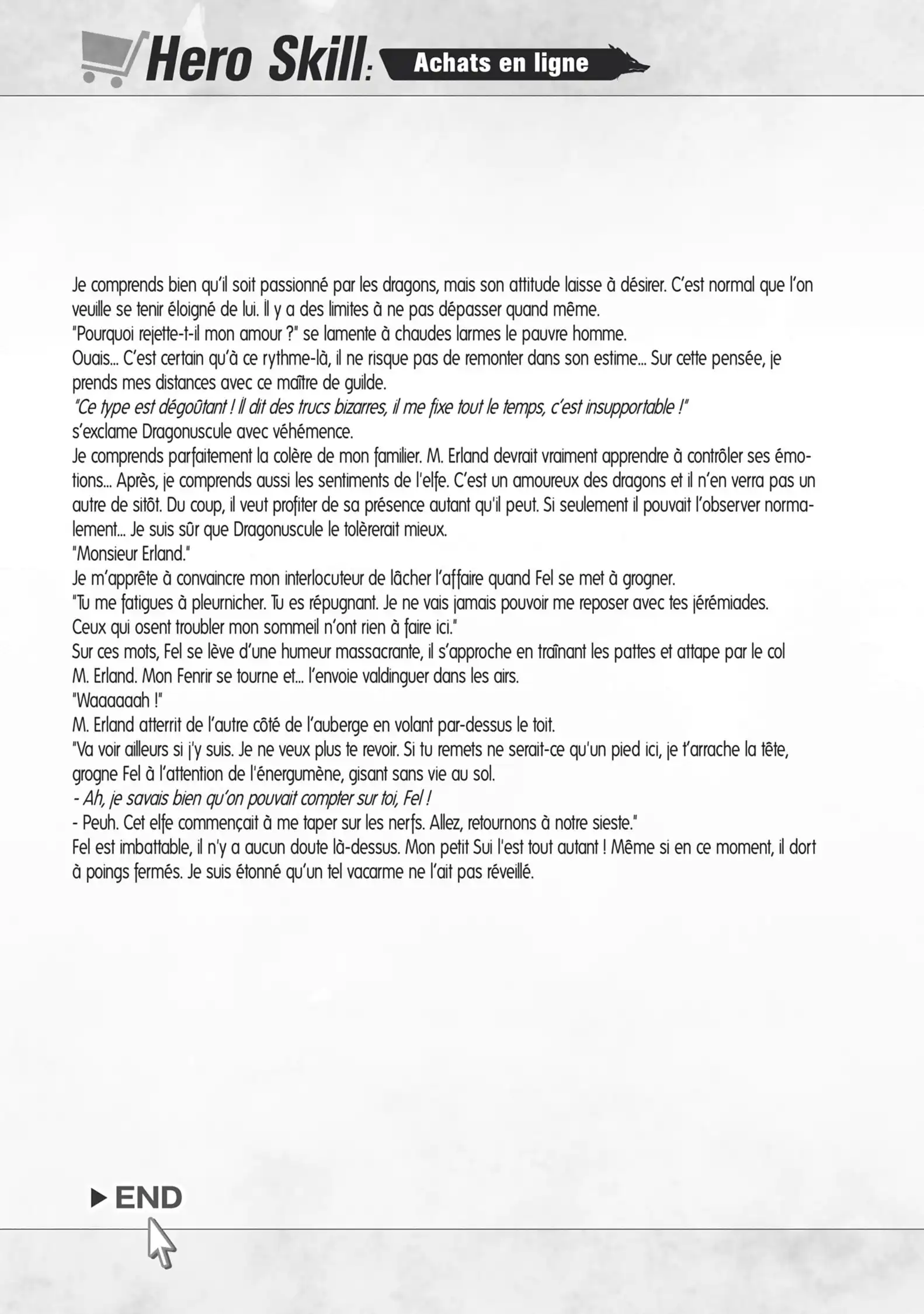 Hero Skill: Achats en ligne

Je comprends bien qu'il soit passionné par les dragons, mais son attitude laisse à désirer. C'est normal que l'on veuille se tenir éloigné de lui. Il y a des limites à ne pas dépasser quand même.
"Pourquoi rejette-t-il mon amour ?" se lamente à chaudes larmes le pauvre homme.
Ouais... C'est certain qu'à ce rythme-là, il ne risque pas de remonter dans son estime... Sur cette pensée, je prends mes distances avec ce maître de guilde.
"Ce type est dégoûtant ! Il dit des trucs bizarres, il me fixe tout le temps, c'est insupportable !" s'exclame Dragonuscule avec véhémence.
Je comprends parfaitement la colère de mon familier. M. Erland devrait vraiment apprendre à contrôler ses émotions... Après, je comprends aussi les sentiments de l'elfe. C'est un amoureux des dragons et il n'en verra pas un autre de sitôt. Du coup, il veut profiter de sa présence autant qu'il peut. Si seulement il pouvait l'observer normalement... Je suis sûr que Dragonuscule le tolèrerait mieux.
"Monsieur Erland."
Je m'apprête à convaincre mon interlocuteur de lâcher l'affaire quand Fel se met à grogner.
"Tu me fatigues à pleurnicher. Tu es répugnant. Je ne vais jamais pouvoir me reposer avec tes jérémiades. Ceux qui osent troubler mon sommeil n'ont rien à faire ici."
Sur ces mots, Fel se lève d'une humeur massacrante, il s'approche en traînant les pattes et attape par le col M. Erland. Mon Fenrir se tourne et... l'envoie valdinguer dans les airs.
"Waaaaaah !"
M. Erland atterrit de l'autre côté de l'auberge en volant par-dessus le toit.
"Va voir ailleurs si j'y suis. Je ne veux plus te revoir. Si tu remets ne serait-ce qu'un pied ici, je t'arrache la tête, grogne Fel à l'attention de l'énergumène, gisant sans vie au sol.
- Ah, je savais bien qu'on pouvait compter sur toi, Fel !
- Peuh. Cet elfe commençait à me taper sur les nerfs. Allez, retournons à notre sieste."
Fel est imbattable, il n'y a aucun doute là-dessus. Mon petit Sui l'est tout autant ! Même si en ce moment, il dort à poings fermés. Je suis étonné qu'un tel vacarme ne l'ait pas réveillé.

END